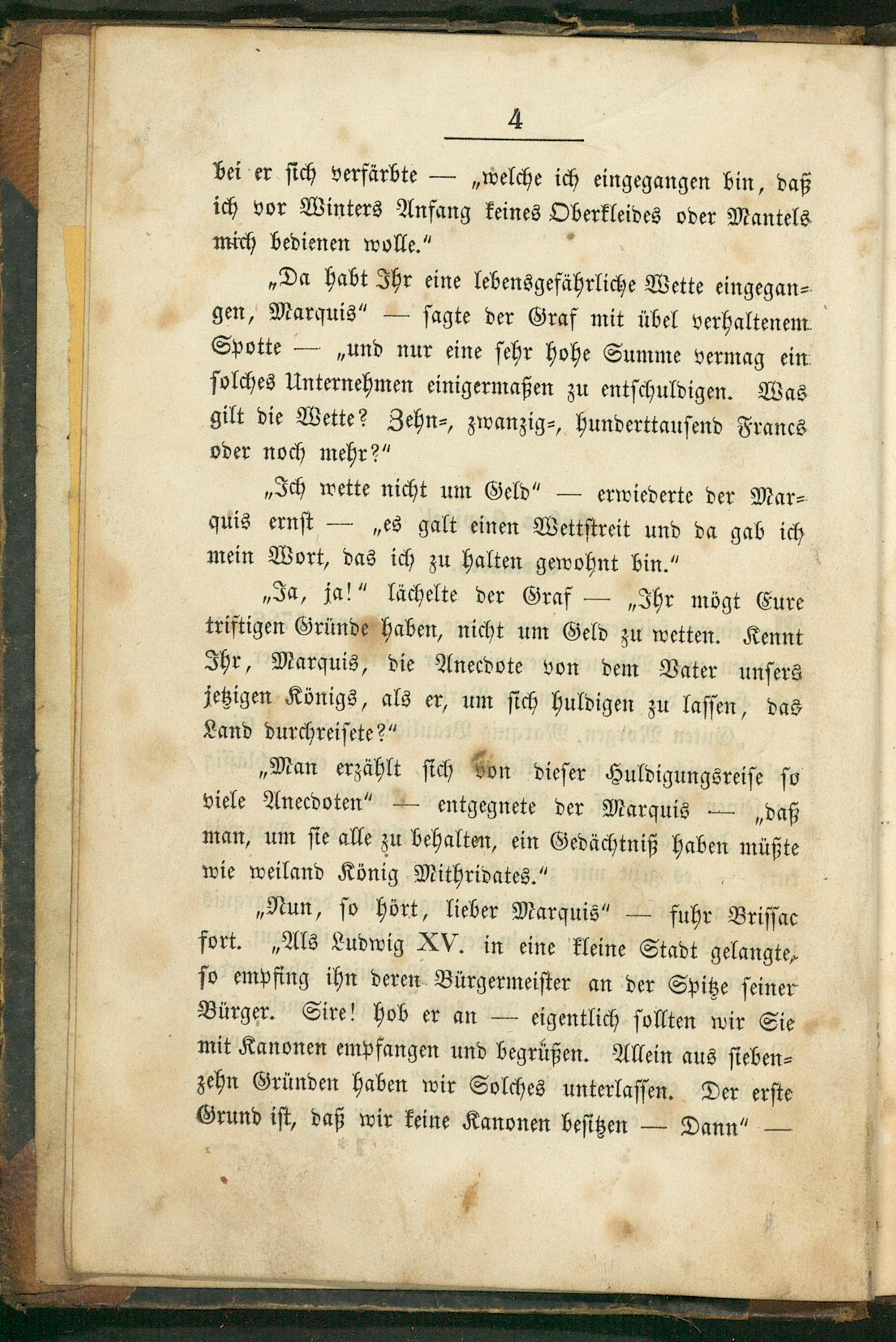 4

bei er sich verfärbte — „welche ich eingegangen bin, daß ich vor Winters Anfang keines Oberkleides oder Mantels mich bedienen wolle."

„Da habt Ihr eine lebensgefährliche Wette eingegangen, Marquis" — sagte der Graf mit übel verhaltenem Spotte — „und nur eine sehr hohe Summe vermag ein solches Unternehmen einigermaßen zu entschuldigen. Was gilt die Wette? Zehn-, zwanzig-, hunderttausend Francs oder noch mehr?"

„Ich wette nicht um Geld" — erwiederte der Marquis ernst — „es galt einen Wettstreit und da gab ich mein Wort, das ich zu halten gewohnt bin."

„Ja, ja!" lächelte der Graf — „Ihr mögt Eure triftigen Gründe haben, nicht um Geld zu wetten. Kennt Ihr, Marquis, die Anecdote von dem Vater unsers jetzigen Königs, als er, um sich huldigen zu lassen, das Land durchreisete?"

„Man erzählt sich von dieser Huldigungsreise so viele Anecdoten" — entgegnete der Marquis — „daß man, um sie alle zu behalten, ein Gedächtniß haben müßte wie weiland König Mithridates."

„Nun, so hört, lieber Marquis" — fuhr Brissac fort. „Als Ludwig XV. in eine kleine Stadt gelangte, so empfing ihn deren Bürgermeister an der Spitze seiner Bürger. Sire! hob er an — eigentlich sollten wir Sie mit Kanonen empfangen und begrüßen. Allein aus siebenzehn Gründen haben wir Solches unterlassen. Der erste Grund ist, daß wir keine Kanonen besitzen — Dann" —